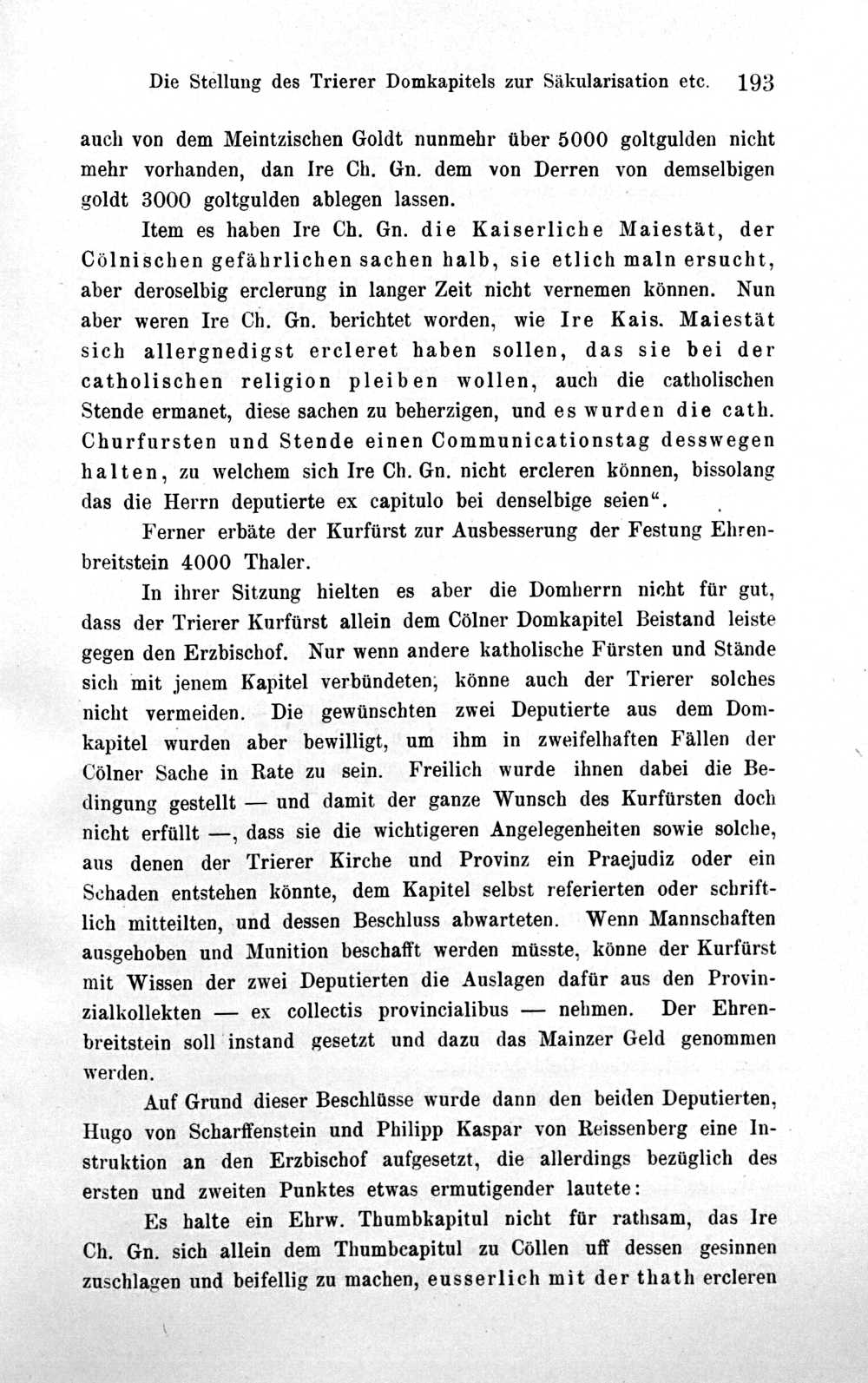 Die Stellung des Trierer Domkapitels zur Säkularisation etc. 193

auch von dem Meintzischen Goldt nunmehr über 5000 goltgulden nicht mehr vorhanden, dan Ire Ch. Gn. dem von Derren von demselbigen goldt 3000 goltgulden ablegen lassen.

Item es haben Ire Ch. Gn. die Kaiserliche Maiestät, der Cölnischen gefährlichen sachen halb, sie etlich maln ersucht, aber deroselbig erclerung in langer Zeit nicht vernemen können. Nun aber weren Ire Ch. Gn. berichtet worden, wie Ire Kais. Maiestät sich allergnedigst ercleret haben sollen, das sie bei der catholischen religion pleiben wollen, auch die catholischen Stende ermanet, diese sachen zu beherzigen, und es wurden die cath. Churfursten und Stende einen Communicationstag desswegen halten, zu welchem sich Ire Ch. Gn. nicht ercleren können, bissolang das die Herrn deputierte ex capitulo bei denselbige seien".

Ferner erbäte der Kurfürst zur Ausbesserung der Festung Ehrenbreitstein 4000 Thaler.

In ihrer Sitzung hielten es aber die Domherrn nicht für gut, dass der Trierer Kurfürst allein dem Cölner Domkapitel Beistand leiste gegen den Erzbischof. Nur wenn andere katholische Fürsten und Stände sich mit jenem Kapitel verbündeten, könne auch der Trierer solches nicht vermeiden. Die gewünschten zwei Deputierte aus dem Domkapitel wurden aber bewilligt, um ihm in zweifelhaften Fällen der Cölner Sache in Rate zu sein. Freilich wurde ihnen dabei die Bedingung gestellt — und damit der ganze Wunsch des Kurfürsten doch nicht erfüllt —, dass sie die wichtigeren Angelegenheiten sowie solche, aus denen der Trierer Kirche und Provinz ein Praejudiz oder ein Schaden entstehen könnte, dem Kapitel selbst referierten oder schriftlich mitteilten, und dessen Beschluss abwarteten. Wenn Mannschaften ausgehoben und Munition beschafft werden müsste, könne der Kurfürst mit Wissen der zwei Deputierten die Auslagen dafür aus den Provinzialkollekten — ex collectis provincialibus — nehmen. Der Ehrenbreitstein soll instand gesetzt und dazu das Mainzer Geld genommen werden.

Auf Grund dieser Beschlüsse wurde dann den beiden Deputierten, Hugo von Scharffenstein und Philipp Kaspar von Reissenberg eine Instruktion an den Erzbischof aufgesetzt, die allerdings bezüglich des ersten und zweiten Punktes etwas ermutigender lautete:

Es halte ein Ehrw. Thumbkapitul nicht für rathsam, das Ire Ch. Gn. sich allein dem Thumbcapitul zu Cöllen uff dessen gesinnen zuschlagen und beifellig zu machen, eusserlich mit der thath ercleren